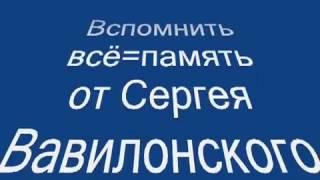 Вспомнить всё=память от Сергея Вавилонского